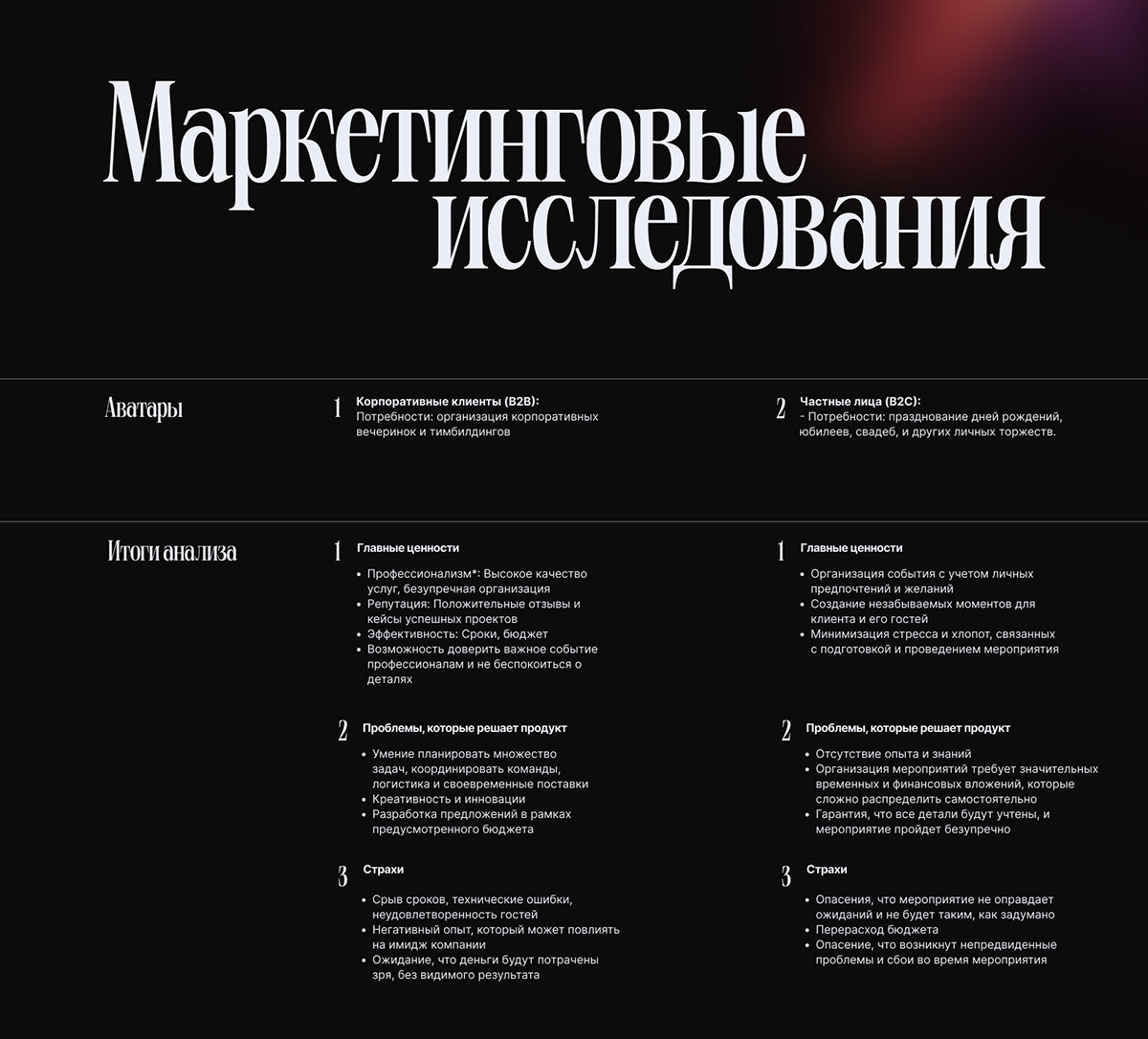 Маркетинговые исследования

Аватары

1 Корпоративные клиенты (B2B):
Потребности: организация корпоративных вечеринок и тимбилдингов

2 Частные лица (B2C):
- Потребности: празднование дней рождений, юбилеев, свадеб, и других личных торжеств.

Итоги анализа

1 Главные ценности
• Профессионализм*: Высокое качество услуг, безупречная организация
• Репутация: Положительные отзывы и кейсы успешных проектов
• Эффективность: Сроки, бюджет
• Возможность доверить важное событие профессионалам и не беспокоиться о деталях

2 Проблемы, которые решает продукт
• Умение планировать множество задач, координировать команды, логистика и своевременные поставки
• Креативность и инновации
• Разработка предложений в рамках предусмотренного бюджета

3 Страхи
• Срыв сроков, технические ошибки, неудовлетворенность гостей
• Негативный опыт, который может повлиять на имидж компании
• Ожидание, что деньги будут потрачены зря, без видимого результата

1 Главные ценности
• Организация события с учетом личных предпочтений и желаний
• Создание незабываемых моментов для клиента и его гостей
• Минимизация стресса и хлопот, связанных с подготовкой и проведением мероприятия

2 Проблемы, которые решает продукт
• Отсутствие опыта и знаний
• Организация мероприятий требует значительных временных и финансовых вложений, которые сложно распределить самостоятельно
• Гарантия, что все детали будут учтены, и мероприятие пройдет безупречно

3 Страхи
• Опасения, что мероприятие не оправдает ожиданий и не будет таким, как задумано
• Перерасход бюджета
• Опасение, что возникнут непредвиденные проблемы и сбои во время мероприятия